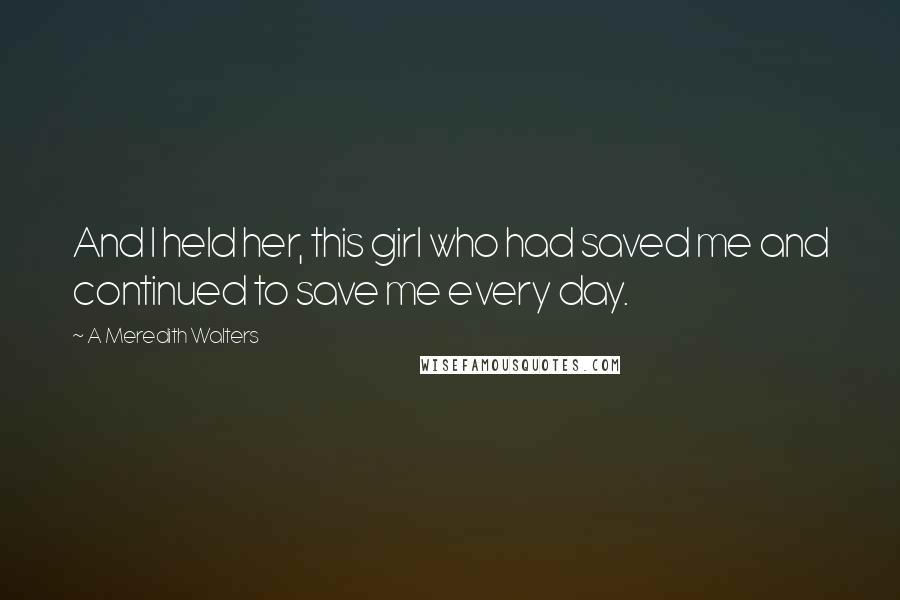 And I held her, this girl who had saved me and continued to save me every day.

~ A Meredith Walters

WISEFAMOUSQUOTES.COM